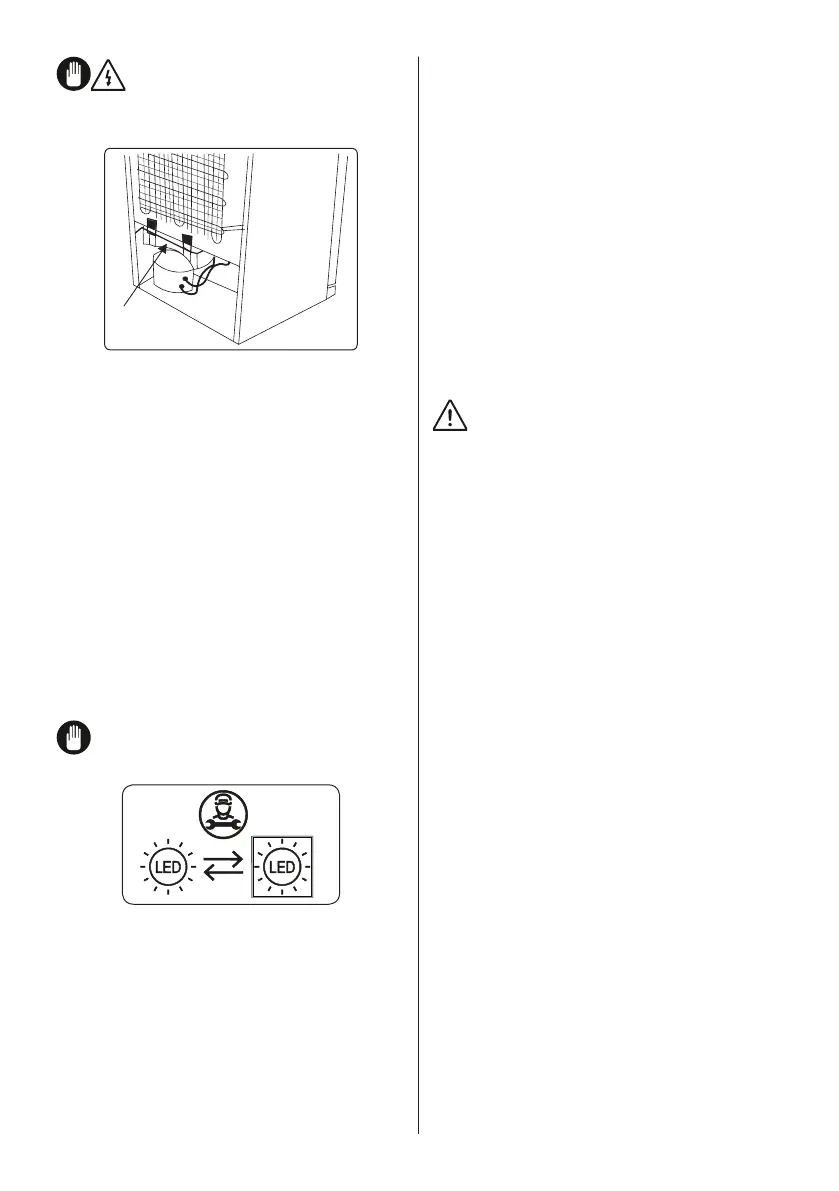 LED

LED